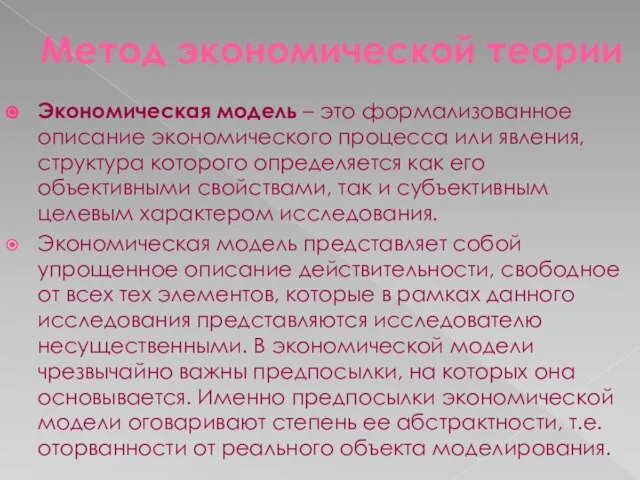 Метод экономической теории

Экономическая модель – это формализованное описание экономического процесса или явления, структура которого определяется как его объективными свойствами, так и субъективным целевым характером исследования.

Экономическая модель представляет собой упрощенное описание действительности, свободное от всех тех элементов, которые в рамках данного исследования представляются исследователю несущественными. В экономической модели чрезвычайно важны предпосылки, на которых она основывается. Именно предпосылки экономической модели оговаривают степень ее абстрактности, т.е. оторванности от реального объекта моделирования.